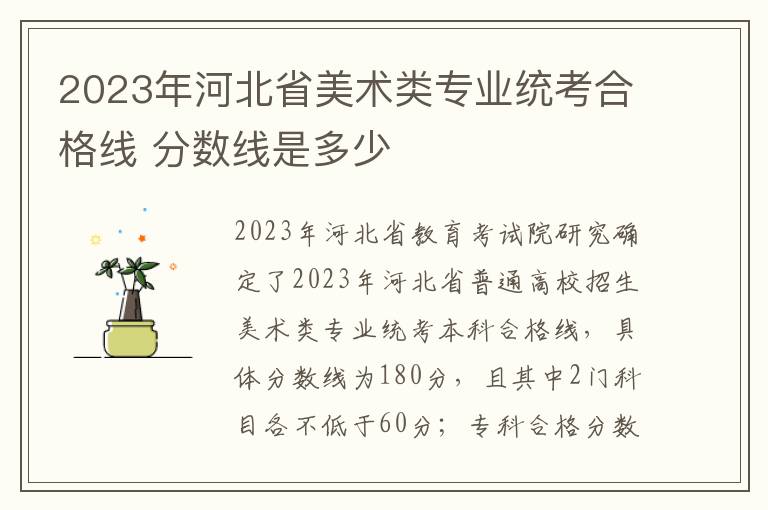 2023年河北省美术类专业统考合格线 分数线是多少

2023年河北省教育考试院研究确定了2023年河北省普通高校招生美术类专业统考本科合格线，具体分数线为180分，且其中2门科目各不低于60分；专科合格分数